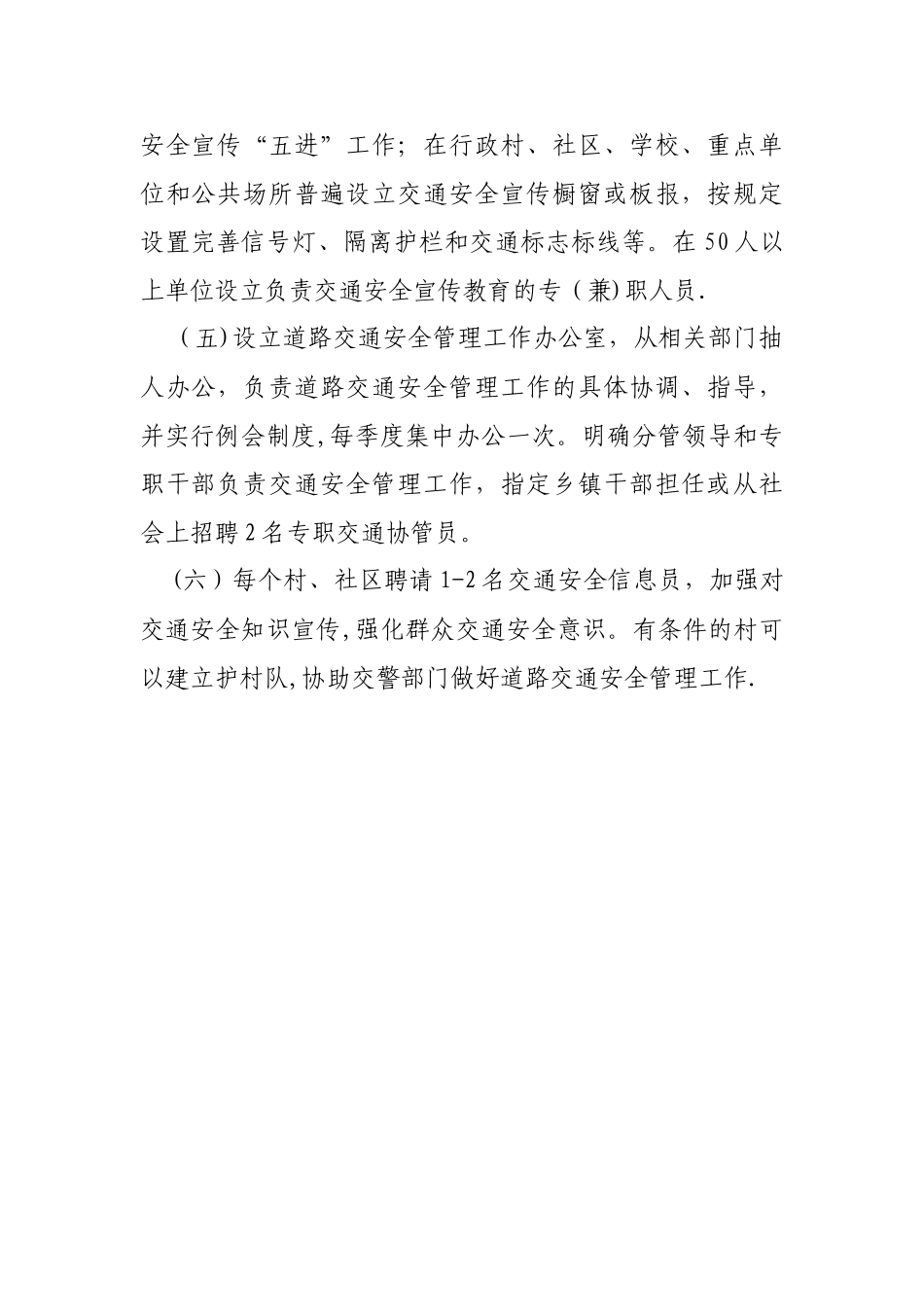 安全宣传“五进”工作；在行政村、社区、学校、重点单位和公共场所普遍设立交通安全宣传橱窗或板报，按规定设置完善信号灯、隔离护栏和交通标志标线等。在50人以上单位设立负责交通安全宣传教育的专（兼)职人员.

（五)设立道路交通安全管理工作办公室，从相关部门抽人办公，负责道路交通安全管理工作的具体协调、指导，并实行例会制度,每季度集中办公一次。明确分管领导和专职干部负责交通安全管理工作，指定乡镇干部担任或从社会上招聘2名专职交通协管员。

（六）每个村、社区聘请1-2名交通安全信息员，加强对交通安全知识宣传,强化群众交通安全意识。有条件的村可以建立护村队,协助交警部门做好道路交通安全管理工作.